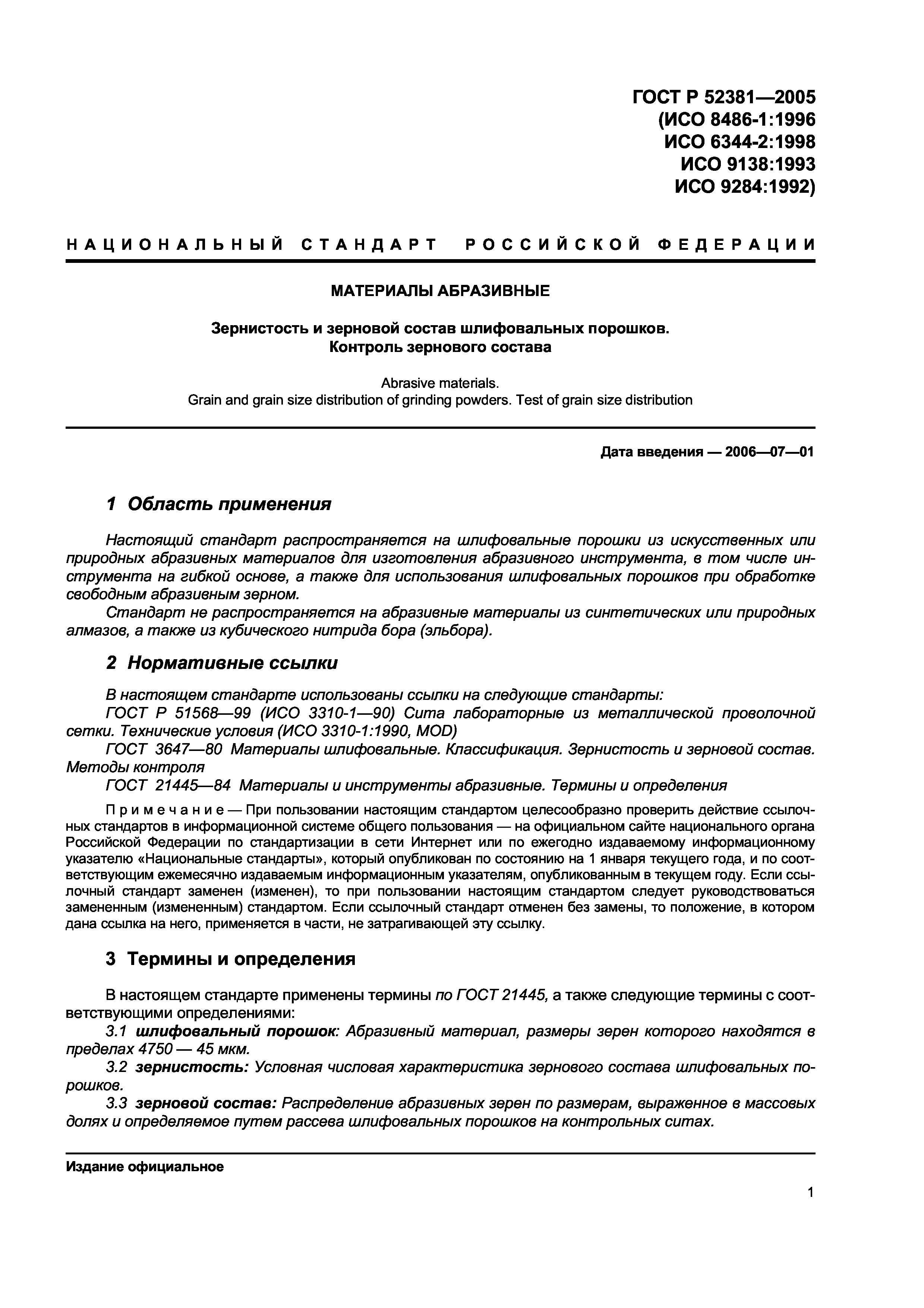 ГОСТ Р 52381—2005
(ИСО 8486-1:1996
ИСО 6344-2:1998
ИСО 9138:1993
ИСО 9284:1992)

НАЦИОНАЛЬНЫЙ СТАНДАРТ РОССИЙСКОЙ ФЕДЕРАЦИИ

МАТЕРИАЛЫ АБРАЗИВНЫЕ

Зернистость и зерновой состав шлифовальных порошков.
Контроль зернового состава

Abrasive materials.
Grain and grain size distribution of grinding powders. Test of grain size distribution

Дата введения — 2006—07—01

1 Область применения

Настоящий стандарт распространяется на шлифовальные порошки из искусственных или природных абразивных материалов для изготовления абразивного инструмента, в том числе инструмента на гибкой основе, а также для использования шлифовальных порошков при обработке свободным абразивным зерном.

Стандарт не распространяется на абразивные материалы из синтетических или природных алмазов, а также из кубического нитрида бора (эльбора).

2 Нормативные ссылки

В настоящем стандарте использованы ссылки на следующие стандарты:

ГОСТ Р 51568—99 (ИСО 3310-1—90) Сита лабораторные из металлической проволочной сетки. Технические условия (ИСО 3310-1:1990, MOD)

ГОСТ 3647—80 Материалы шлифовальные. Классификация. Зернистость и зерновой состав. Методы контроля

ГОСТ 21445—84 Материалы и инструменты абразивные. Термины и определения

Примечание — При пользовании настоящим стандартом целесообразно проверить действие ссылочных стандартов в информационной системе общего пользования — на официальном сайте национального органа Российской Федерации по стандартизации в сети Интернет или по ежегодно издаваемому информационному указателю «Национальные стандарты», который опубликован по состоянию на 1 января текущего года, и по соответствующим ежемесячно издаваемым информационным указателям, опубликованным в текущем году. Если ссылочный стандарт заменен (изменен), то при пользовании настоящим стандартом следует руководствоваться замененным (измененным) стандартом. Если ссылочный стандарт отменен без замены, то положение, в котором дана ссылка на него, применяется в части, не затрагивающей эту ссылку.

3 Термины и определения

В настоящем стандарте применены термины по ГОСТ 21445, а также следующие термины с соответствующими определениями:

3.1 шлифовальный порошок: Абразивный материал, размеры зерен которого находятся в пределах 4750 — 45 мкм.

3.2 зернистость: Условная числовая характеристика зернового состава шлифовальных порошков.

3.3 зерновой состав: Распределение абразивных зерен по размерам, выраженное в массовых долях и определяемое путем рассева шлифовальных порошков на контрольных ситах.

Издание официальное

1